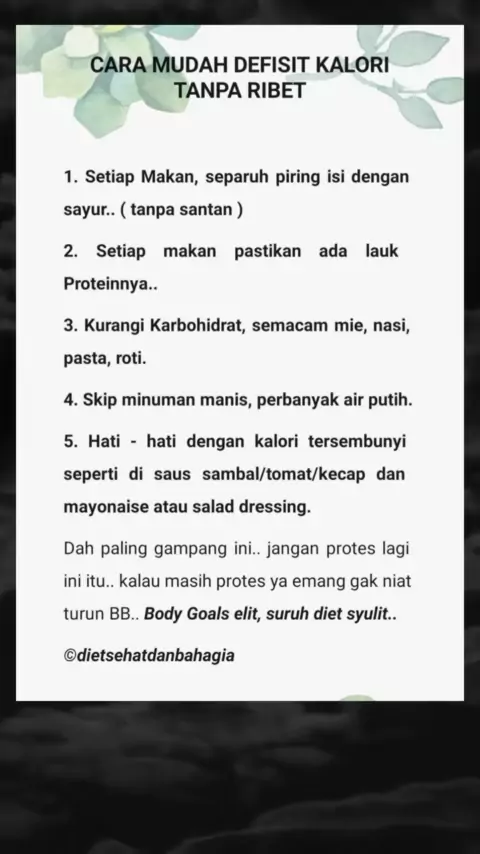 CARA MUDAH DEFISIT KALORI TANPA RIBET

1. Setiap Makan, separuh piring isi dengan sayur.. ( tanpa santan )

2. Setiap makan pastikan ada lauk Proteinnya..

3. Kurangi Karbohidrat, semacam mie, nasi, pasta, roti.

4. Skip minuman manis, perbanyak air putih.

5. Hati - hati dengan kalori tersembunyi seperti di saus sambal/tomat/kecap dan mayonaise atau salad dressing.

Dah paling gampang ini.. jangan protes lagi ini itu.. kalau masih protes ya emang gak niat turun BB.. Body Goals elit, suruh diet syulit..

©dietsehatdanbahagia